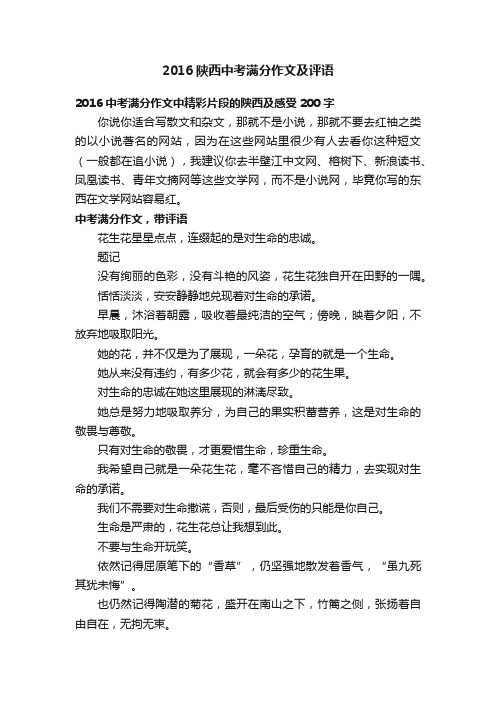 2016 陕西中考满分作文及评语

2016 中考满分作文中精彩片段的陕西及感受 200 字

你说你适合写散文和杂文，那就不是小说，那就不要去红袖之类的以小说著名的网站，因为在这些网站里很少有人去看你这种短文（一般都在追小说），我建议你去半壁江中文网、榕树下、新浪读书、凤凰读书、青年文摘网等这些文学网，而不是小说网，毕竟你写的东西在文学网站容易红。

中考满分作文，带评语

花生花星星点点，连缀起的是对生命的忠诚。

题记

没有绚丽的色彩，没有斗艳的风姿，花生花独自开在田野的一隅。

恬恬淡淡，安安静静地兑现着对生命的承诺。

早晨，沐浴着朝露，吸收着最纯洁的空气；傍晚，映着夕阳，不放弃地吸取阳光。

她的花，并不仅是为了展现，一朵花，孕育的就是一个生命。

她从来没有违约，有多少花，就会有多少的花生果。

对生命的忠诚在她这里展现的淋漓尽致。

她总是努力地吸取养分，为自己的果实积蓄营养，这是对生命的敬畏与尊敬。

只有对生命的敬畏，才更爱惜生命，珍重生命。

我希望自己就是一朵花生花，毫不吝惜自己的精力，去实现对生命的承诺。

我们不需要对生命撒谎，否则，最后受伤的只能是你自己。

生命是严肃的，花生花总让我想到此。

不要与生命开玩笑。

依然记得屈原笔下的“香草”，仍坚强地散发着香气，“虽九死其犹未悔”。

也仍然记得陶潜的菊花，盛开在南山之下，竹篱之侧，张扬着自由自在，无拘无束。